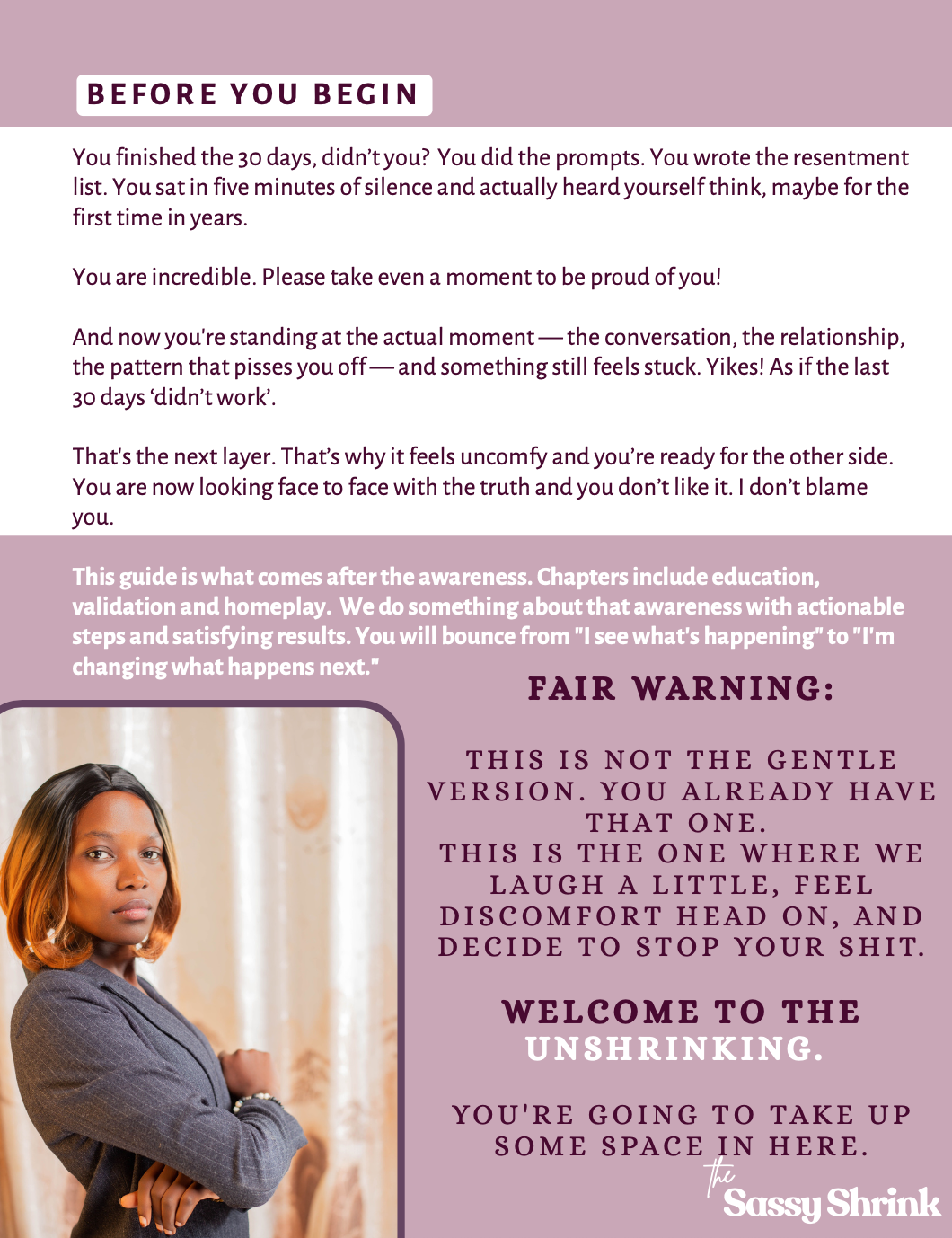 BEFORE YOU BEGIN

You finished the 30 days, didn't you? You did the prompts. You wrote the resentment list. You sat in five minutes of silence and actually heard yourself think, maybe for the first time in years.

You are incredible. Please take even a moment to be proud of you!

And now you're standing at the actual moment — the conversation, the relationship, the pattern that pisses you off — and something still feels stuck. Yikes! As if the last 30 days 'didn't work'.

That's the next layer. That's why it feels uncomfy and you're ready for the other side. You are now looking face to face with the truth and you don't like it. I don't blame you.

This guide is what comes after the awareness. Chapters include education, validation and homeplay. We do something about that awareness with actionable steps and satisfying results. You will bounce from "I see what's happening" to "I'm changing what happens next."

FAIR WARNING:

THIS IS NOT THE GENTLE VERSION. YOU ALREADY HAVE THAT ONE.
THIS IS THE ONE WHERE WE LAUGH A LITTLE, FEEL DISCOMFORT HEAD ON, AND DECIDE TO STOP YOUR SHIT.

WELCOME TO THE UNSHRINKING.

YOU'RE GOING TO TAKE UP SOME SPACE IN HERE.

the Sassy Shrink